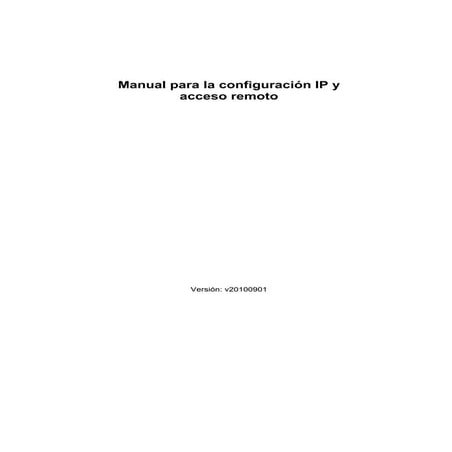 Manual para la configuración IP y acceso remoto

Versión: v20100901